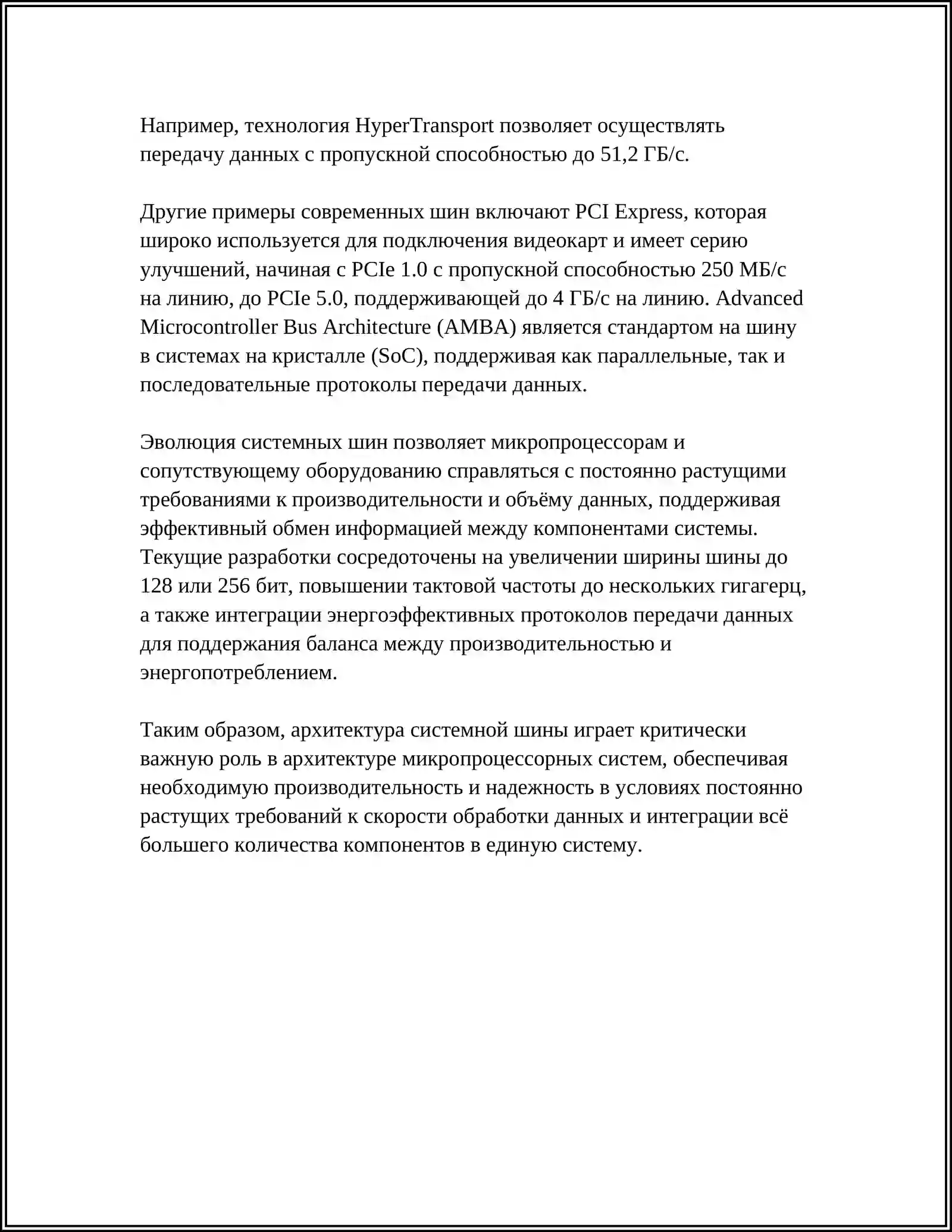 Например, технология HyperTransport позволяет осуществлять передачу данных с пропускной способностью до 51,2 ГБ/с.

Другие примеры современных шин включают PCI Express, которая широко используется для подключения видеокарт и имеет серию улучшений, начиная с PCIe 1.0 с пропускной способностью 250 МБ/с на линию, до PCIe 5.0, поддерживающей до 4 ГБ/с на линию. Advanced Microcontroller Bus Architecture (AMBA) является стандартом на шину в системах на кристалле (SoC), поддерживая как параллельные, так и последовательные протоколы передачи данных.

Эволюция системных шин позволяет микропроцессорам и сопутствующему оборудованию справляться с постоянно растущими требованиями к производительности и объёму данных, поддерживая эффективный обмен информацией между компонентами системы. Текущие разработки сосредоточены на увеличении ширины шины до 128 или 256 бит, повышении тактовой частоты до нескольких гигагерц, а также интеграции энергоэффективных протоколов передачи данных для поддержания баланса между производительностью и энергопотреблением.

Таким образом, архитектура системной шины играет критически важную роль в архитектуре микропроцессорных систем, обеспечивая необходимую производительность и надежность в условиях постоянно растущих требований к скорости обработки данных и интеграции всё большего количества компонентов в единую систему.